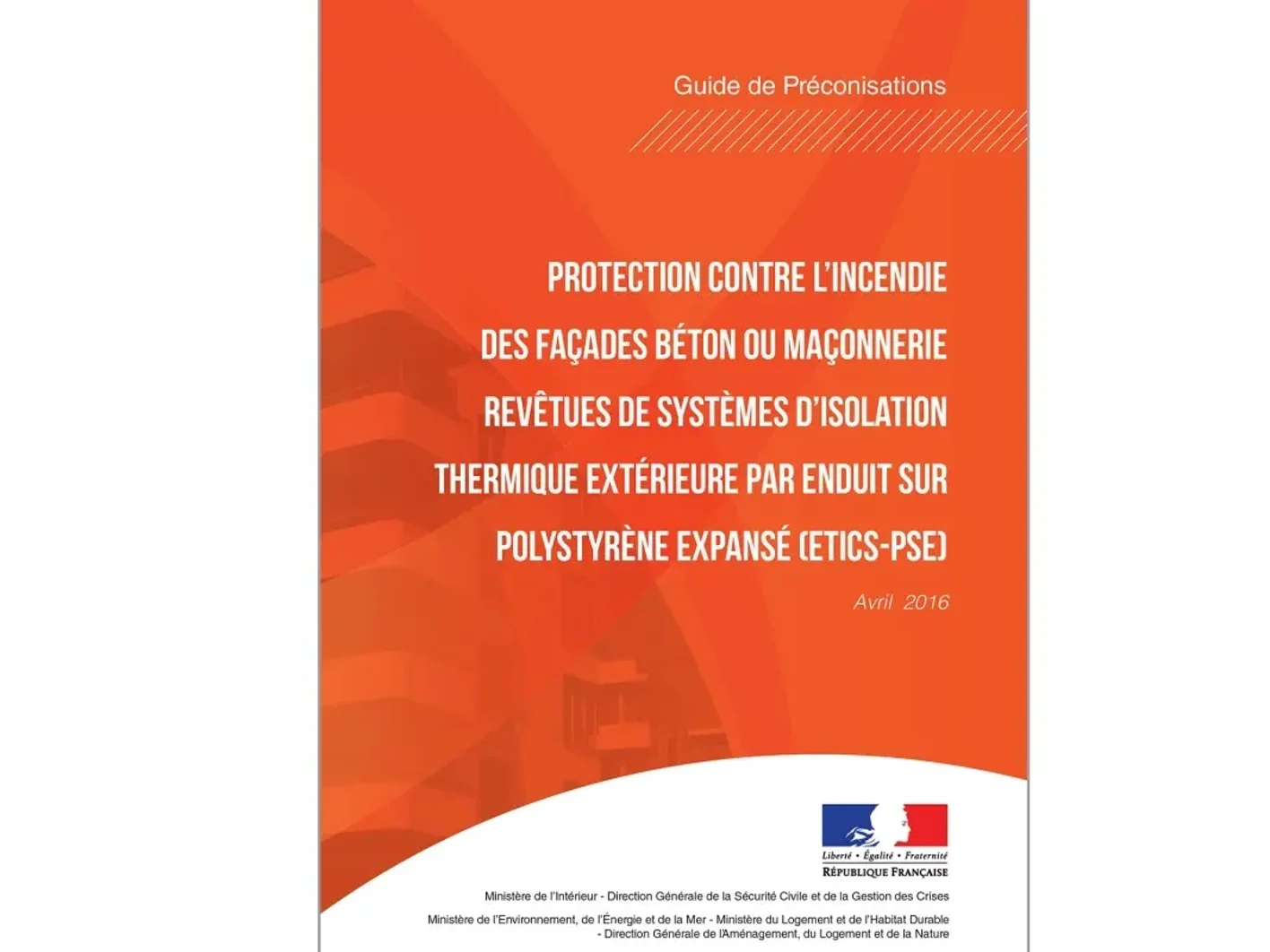 Guide de Préconisations

PROTECTION CONTRE L'INCENDIE DES FAÇADES BÉTON OU MAÇONNERIE REVÊTUES DE SYSTÈMES D'ISOLATION THERMIQUE EXTÉRIEURE PAR ENDUIT SUR POLYSTYRÈNE EXPANSÉ (ETICS-PSE)

Avril 2016

Liberté • Égalité • Fraternité
RÉPUBLIQUE FRANÇAISE

Ministère de l'Intérieur - Direction Générale de la Sécurité Civile et de la Gestion des Crises

Ministère de l'Environnement, de l'Énergie et de la Mer - Ministère du Logement et de l'Habitat Durable - Direction Générale de l'Aménagement, du Logement et de la Nature